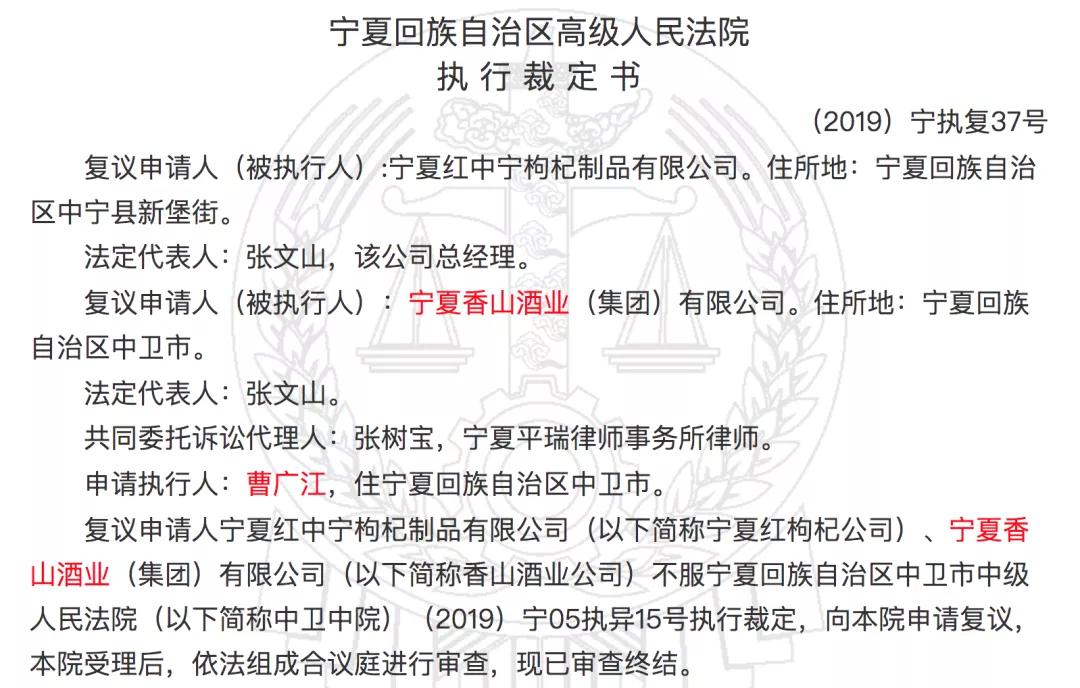 宁夏回族自治区高级人民法院
执 行 裁 定 书

（2019）宁执复37号

复议申请人（被执行人）:宁夏红中宁枸杞制品有限公司。住所地：宁夏回族自治区中宁县新堡街。

法定代表人：张文山，该公司总经理。

复议申请人（被执行人）：宁夏香山酒业（集团）有限公司。住所地：宁夏回族自治区中卫市。

法定代表人：张文山。

共同委托诉讼代理人：张树宝，宁夏平瑞律师事务所律师。

申请执行人：曹广江，住宁夏回族自治区中卫市。

复议申请人宁夏红中宁枸杞制品有限公司（以下简称宁夏红枸杞公司）、宁夏香山酒业（集团）有限公司（以下简称香山酒业公司）不服宁夏回族自治区中卫市中级人民法院（以下简称中卫中院）（2019）宁05执异15号执行裁定，向本院申请复议，本院受理后，依法组成合议庭进行审查，现已审查终结。